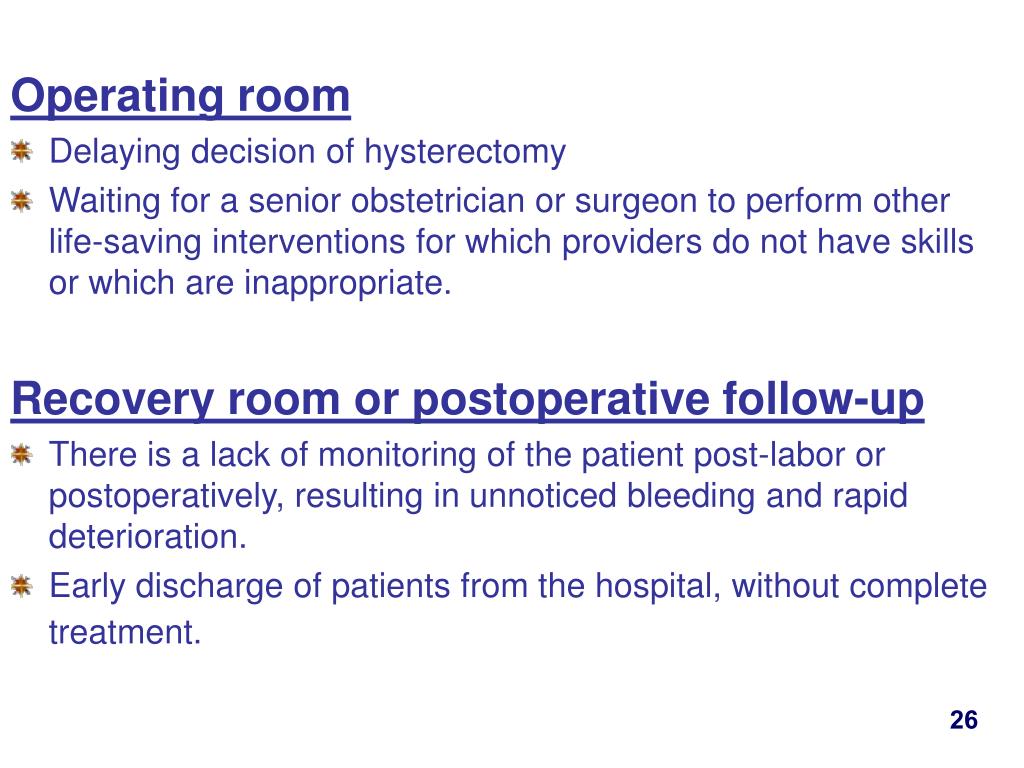 Operating room

Delaying decision of hysterectomy

Waiting for a senior obstetrician or surgeon to perform other life-saving interventions for which providers do not have skills or which are inappropriate.

Recovery room or postoperative follow-up

There is a lack of monitoring of the patient post-labor or postoperatively, resulting in unnoticed bleeding and rapid deterioration.

Early discharge of patients from the hospital, without complete treatment.

26